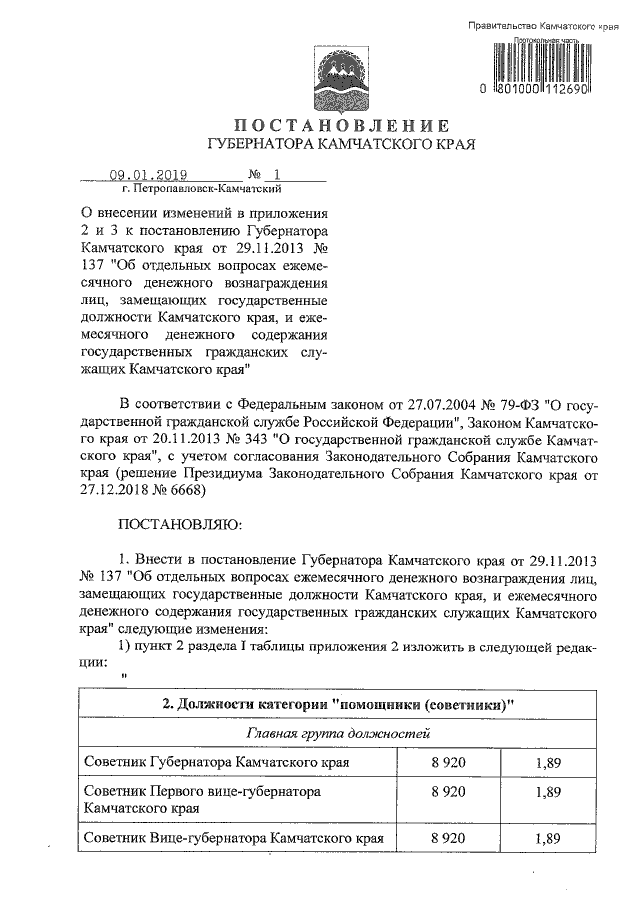 Правительство Камчатского края
Протокольная часть
0 801000 112690

ПОСТАНОВЛЕНИЕ
ГУБЕРНАТОРА КАМЧАТСКОГО КРАЯ

09.01.2019 № 1
г. Петропавловск-Камчатский

О внесении изменений в приложения 2 и 3 к постановлению Губернатора Камчатского края от 29.11.2013 № 137 "Об отдельных вопросах ежемесячного денежного вознаграждения лиц, замещающих государственные должности Камчатского края, и ежемесячного денежного содержания государственных гражданских служащих Камчатского края"

В соответствии с Федеральным законом от 27.07.2004 № 79-ФЗ "О государственной гражданской службе Российской Федерации", Законом Камчатского края от 20.11.2013 № 343 "О государственной гражданской службе Камчатского края", с учетом согласования Законодательного Собрания Камчатского края (решение Президиума Законодательного Собрания Камчатского края от 27.12.2018 № 6668)

ПОСТАНОВЛЯЮ:

1. Внести в постановление Губернатора Камчатского края от 29.11.2013 № 137 "Об отдельных вопросах ежемесячного денежного вознаграждения лиц, замещающих государственные должности Камчатского края, и ежемесячного денежного содержания государственных гражданских служащих Камчатского края" следующие изменения:
1) пункт 2 раздела I таблицы приложения 2 изложить в следующей редакции:
"

| 2. Должности категории "помощники (советники)" | | |
|---|---|---|
| Главная группа должностей | | |
| Советник Губернатора Камчатского края | 8 920 | 1,89 |
| Советник Первого вице-губернатора Камчатского края | 8 920 | 1,89 |
| Советник Вице-губернатора Камчатского края | 8 920 | 1,89 |